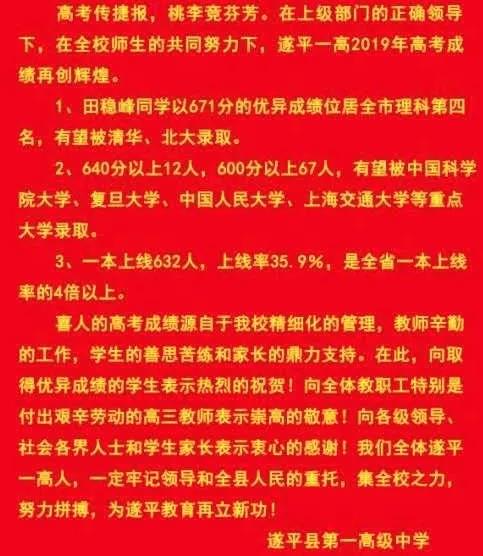 高考传捷报，桃李竞芬芳。在上级部门的正确领导下，在全校师生的共同努力下，遂平一高2019年高考成绩再创辉煌。

1、田稳峰同学以671分的优异成绩位居全市理科第四名，有望被清华、北大录取。

2、640分以上12人，600分以上67人，有望被中国科学院大学、复旦大学、中国人民大学、上海交通大学等重点大学录取。

3、一本上线632人，上线率35.9%，是全省一本上线率的4倍以上。

喜人的高考成绩源自于我校精细化的管理，教师辛勤的工作，学生的善思苦练和家长的鼎力支持。在此，向取得优异成绩的学生表示热烈的祝贺！向全体教职工特别是付出艰辛劳动的高三教师表示崇高的敬意！向各级领导、社会各界人士和学生家长表示衷心的感谢！我们全体遂平一高人，一定牢记领导和全县人民的重托，集全校之力，努力拼搏，为遂平教育再立新功！

遂平县第一高级中学